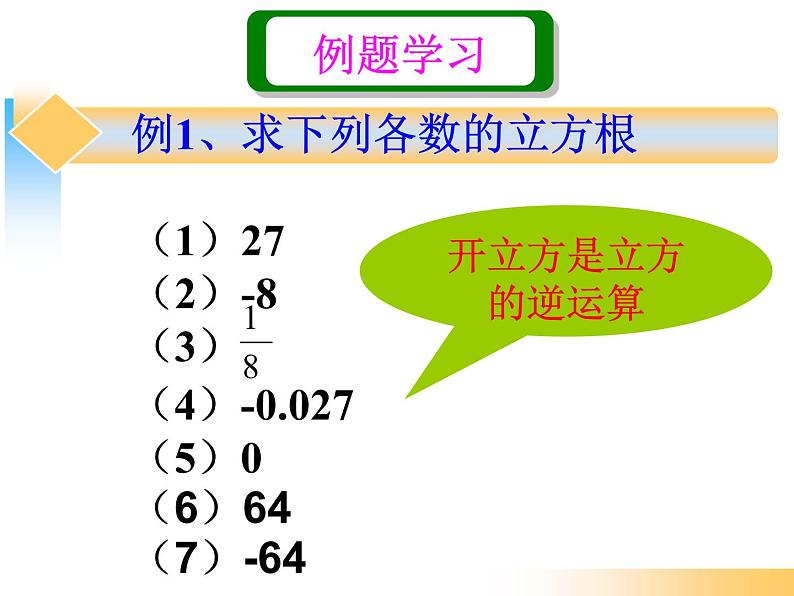 例题学习

例1、求下列各数的立方根

（1）27
（2）-8
（3）$\frac{1}{8}$
（4）-0.027
（5）0
（6）64
（7）-64

开立方是立方的逆运算